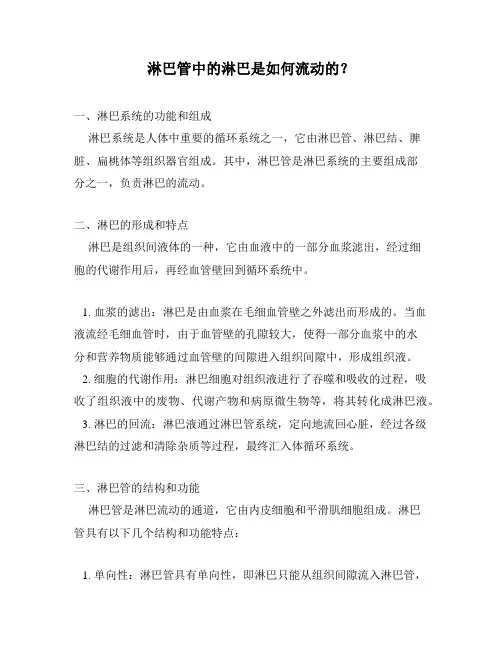 淋巴管中的淋巴是如何流动的？

一、淋巴系统的功能和组成

淋巴系统是人体中重要的循环系统之一，它由淋巴管、淋巴结、脾脏、扁桃体等组织器官组成。其中，淋巴管是淋巴系统的主要组成部分之一，负责淋巴的流动。

二、淋巴的形成和特点

淋巴是组织间液体的一种，它由血液中的一部分血浆滤出，经过细胞的代谢作用后，再经血管壁回到循环系统中。

1. 血浆的滤出：淋巴是由血浆在毛细血管壁之外滤出而形成的。当血液流经毛细血管时，由于血管壁的孔隙较大，使得一部分血浆中的水分和营养物质能够通过血管壁的间隙进入组织间隙中，形成组织液。

2. 细胞的代谢作用：淋巴细胞对组织液进行了吞噬和吸收的过程，吸收了组织液中的废物、代谢产物和病原微生物等，将其转化成淋巴液。

3. 淋巴的回流：淋巴液通过淋巴管系统，定向地流回心脏，经过各级淋巴结的过滤和清除杂质等过程，最终汇入体循环系统。

三、淋巴管的结构和功能

淋巴管是淋巴流动的通道，它由内皮细胞和平滑肌细胞组成。淋巴管具有以下几个结构和功能特点：

1. 单向性：淋巴管具有单向性，即淋巴只能从组织间隙流入淋巴管，